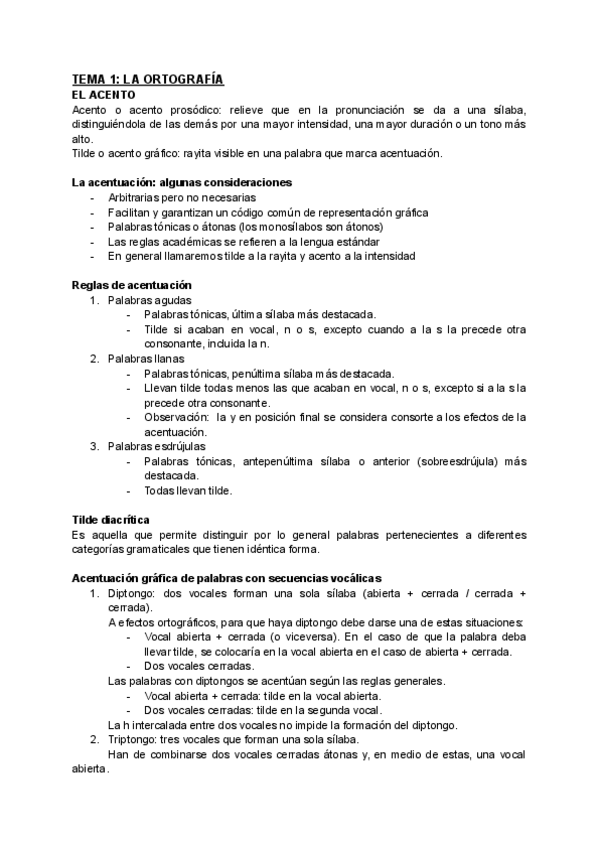 TEMA 1: LA ORTOGRAFÍA
EL ACENTO
Acento o acento prosódico: relieve que en la pronunciación se da a una sílaba, distinguiéndola de las demás por una mayor intensidad, una mayor duración o un tono más alto.
Tilde o acento gráfico: rayita visible en una palabra que marca acentuación.

La acentuación: algunas consideraciones
- Arbitrarias pero no necesarias
- Facilitan y garantizan un código común de representación gráfica
- Palabras tónicas o átonas (los monosílabos son átonos)
- Las reglas académicas se refieren a la lengua estándar
- En general llamaremos tilde a la rayita y acento a la intensidad

Reglas de acentuación
1. Palabras agudas
- Palabras tónicas, última sílaba más destacada.
- Tilde si acaban en vocal, n o s, excepto cuando a la s la precede otra consonante, incluida la n.
2. Palabras llanas
- Palabras tónicas, penúltima sílaba más destacada.
- Llevan tilde todas menos las que acaban en vocal, n o s, excepto si a la s la precede otra consonante.
- Observación: la y en posición final se considera consorte a los efectos de la acentuación.
3. Palabras esdrújulas
- Palabras tónicas, antepenúltima sílaba o anterior (sobreesdrújula) más destacada.
- Todas llevan tilde.

Tilde diacrítica
Es aquella que permite distinguir por lo general palabras pertenecientes a diferentes categorías gramaticales que tienen idéntica forma.

Acentuación gráfica de palabras con secuencias vocálicas
1. Diptongo: dos vocales forman una sola sílaba (abierta + cerrada / cerrada + cerrada).
A efectos ortográficos, para que haya diptongo debe darse una de estas situaciones:
- Vocal abierta + cerrada (o viceversa). En el caso de que la palabra deba llevar tilde, se colocaría en la vocal abierta en el caso de abierta + cerrada.
- Dos vocales cerradas.
Las palabras con diptongos se acentúan según las reglas generales.
- Vocal abierta + cerrada: tilde en la vocal abierta.
- Dos vocales cerradas: tilde en la segunda vocal.
La h intercalada entre dos vocales no impide la formación del diptongo.
2. Triptongo: tres vocales que forman una sola sílaba.
Han de combinarse dos vocales cerradas átonas y, en medio de estas, una vocal abierta.